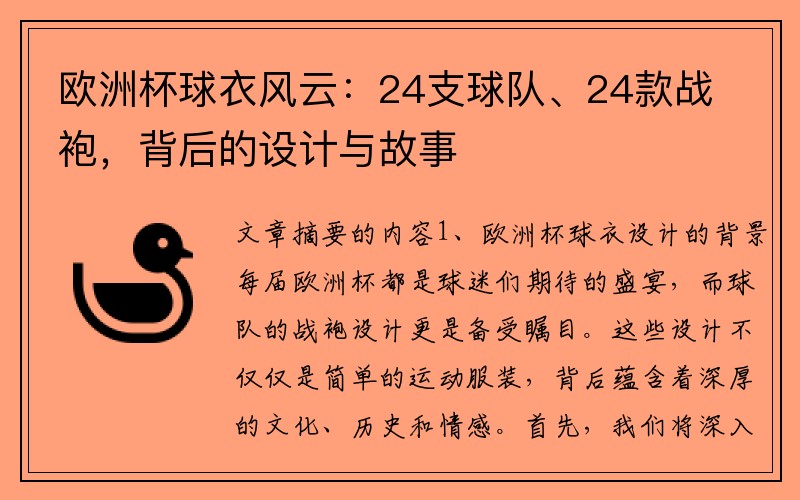 欧洲杯球衣风云：24支球队、24款战袍，背后的设计与故事

文章摘要的内容1、欧洲杯球衣设计的背景每届欧洲杯都是球迷们期待的盛宴，而球队的战袍设计更是备受瞩目。这些设计不仅仅是简单的运动服装，背后蕴含着深厚的文化、历史和情感。首先，我们将深入